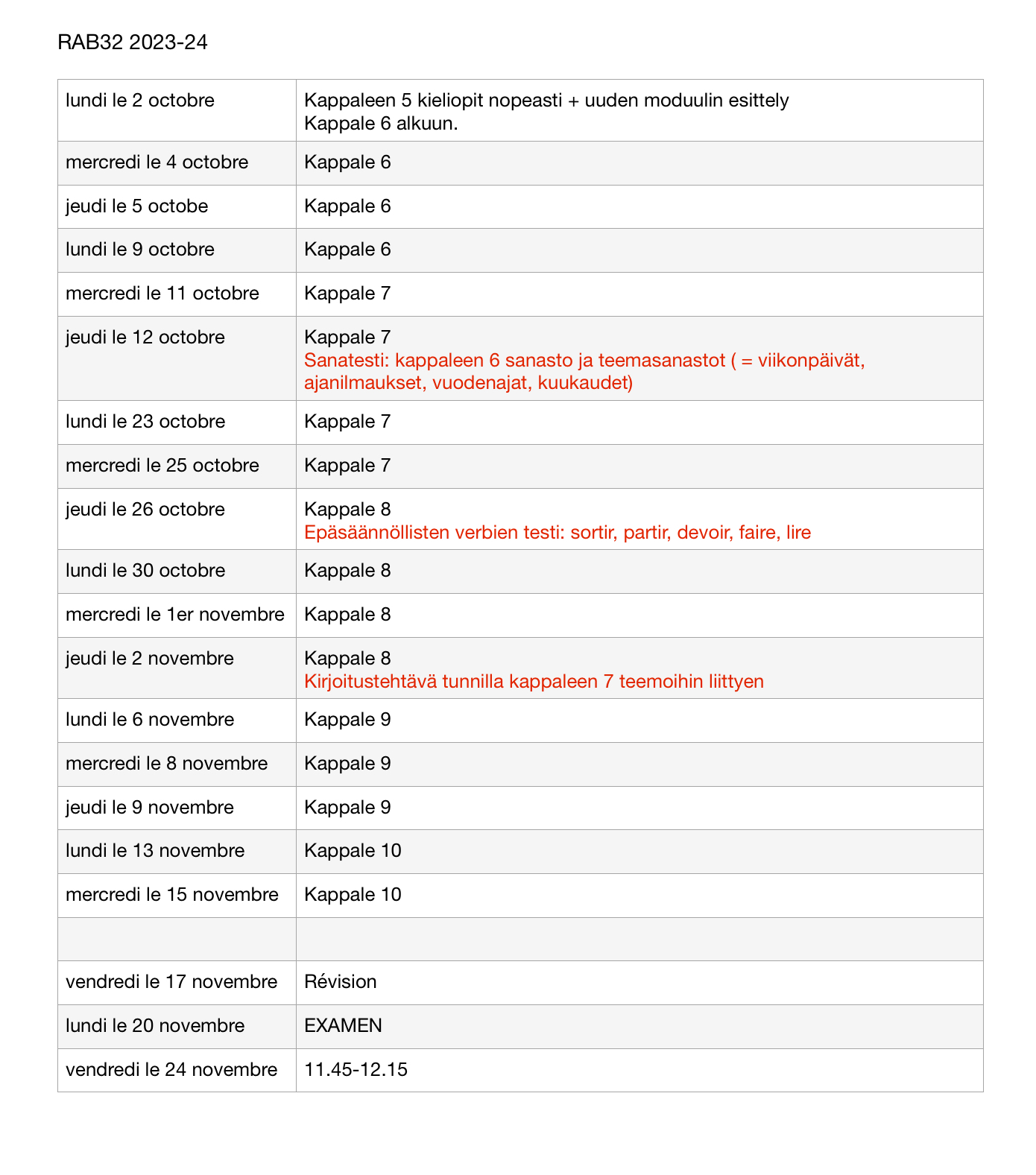 RAB32 2023-24

| | |
|---|---|
| lundi le 2 octobre | Kappaleen 5 kieliopit nopeasti + uuden moduulin esittely Kappale 6 alkuun. |
| mercredi le 4 octobre | Kappale 6 |
| jeudi le 5 octobe | Kappale 6 |
| lundi le 9 octobre | Kappale 6 |
| mercredi le 11 octobre | Kappale 7 |
| jeudi le 12 octobre | Kappale 7 Sanatesti: kappaleen 6 sanasto ja teemasanastot ( = viikonpäivät, ajanilmaukset, vuodenajat, kuukaudet) |
| lundi le 23 octobre | Kappale 7 |
| mercredi le 25 octobre | Kappale 7 |
| jeudi le 26 octobre | Kappale 8 Epäsäännöllisten verbien testi: sortir, partir, devoir, faire, lire |
| lundi le 30 octobre | Kappale 8 |
| mercredi le 1er novembre | Kappale 8 |
| jeudi le 2 novembre | Kappale 8 Kirjoitustehtävä tunnilla kappaleen 7 teemoihin liittyen |
| lundi le 6 novembre | Kappale 9 |
| mercredi le 8 novembre | Kappale 9 |
| jeudi le 9 novembre | Kappale 9 |
| lundi le 13 novembre | Kappale 10 |
| mercredi le 15 novembre | Kappale 10 |
| | |
| vendredi le 17 novembre | Révision |
| lundi le 20 novembre | EXAMEN |
| vendredi le 24 novembre | 11.45-12.15 |